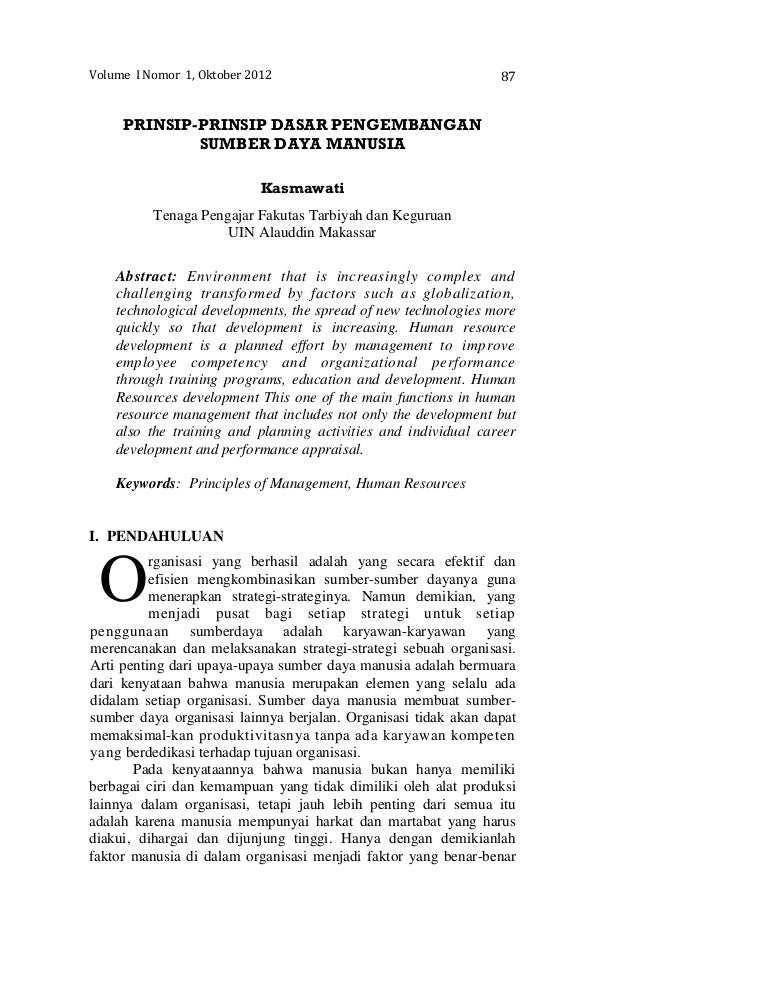 Volume I Nomor 1, Oktober 2012 87

PRINSIP-PRINSIP DASAR PENGEMBANGAN SUMBER DAYA MANUSIA

Kasmawati

Tenaga Pengajar Fakutas Tarbiyah dan Keguruan UIN Alauddin Makassar

Abstract: Environment that is increasingly complex and challenging transformed by factors such as globalization, technological developments, the spread of new technologies more quickly so that development is increasing. Human resource development is a planned effort by management to improve employee competency and organizational performance through training programs, education and development. Human Resources development This one of the main functions in human resource management that includes not only the development but also the training and planning activities and individual career development and performance appraisal.

Keywords: Principles of Management, Human Resources

I. PENDAHULUAN

Organisasi yang berhasil adalah yang secara efektif dan efisien mengkombinasikan sumber-sumber dayanya guna menerapkan strategi-strateginya. Namun demikian, yang menjadi pusat bagi setiap strategi untuk setiap penggunaan sumberdaya adalah karyawan-karyawan yang merencanakan dan melaksanakan strategi-strategi sebuah organisasi. Arti penting dari upaya-upaya sumber daya manusia adalah bermuara dari kenyataan bahwa manusia merupakan elemen yang selalu ada didalam setiap organisasi. Sumber daya manusia membuat sumber-sumber daya organisasi lainnya berjalan. Organisasi tidak akan dapat memaksimal-kan produktivitasnya tanpa ada karyawan kompeten yang berdedikasi terhadap tujuan organisasi.

Pada kenyataannya bahwa manusia bukan hanya memiliki berbagai ciri dan kemampuan yang tidak dimiliki oleh alat produksi lainnya dalam organisasi, tetapi jauh lebih penting dari semua itu adalah karena manusia mempunyai harkat dan martabat yang harus diakui, dihargai dan dijunjung tinggi. Hanya dengan demikianlah faktor manusia di dalam organisasi menjadi faktor yang benar-benar